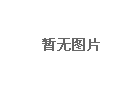 暂无图片